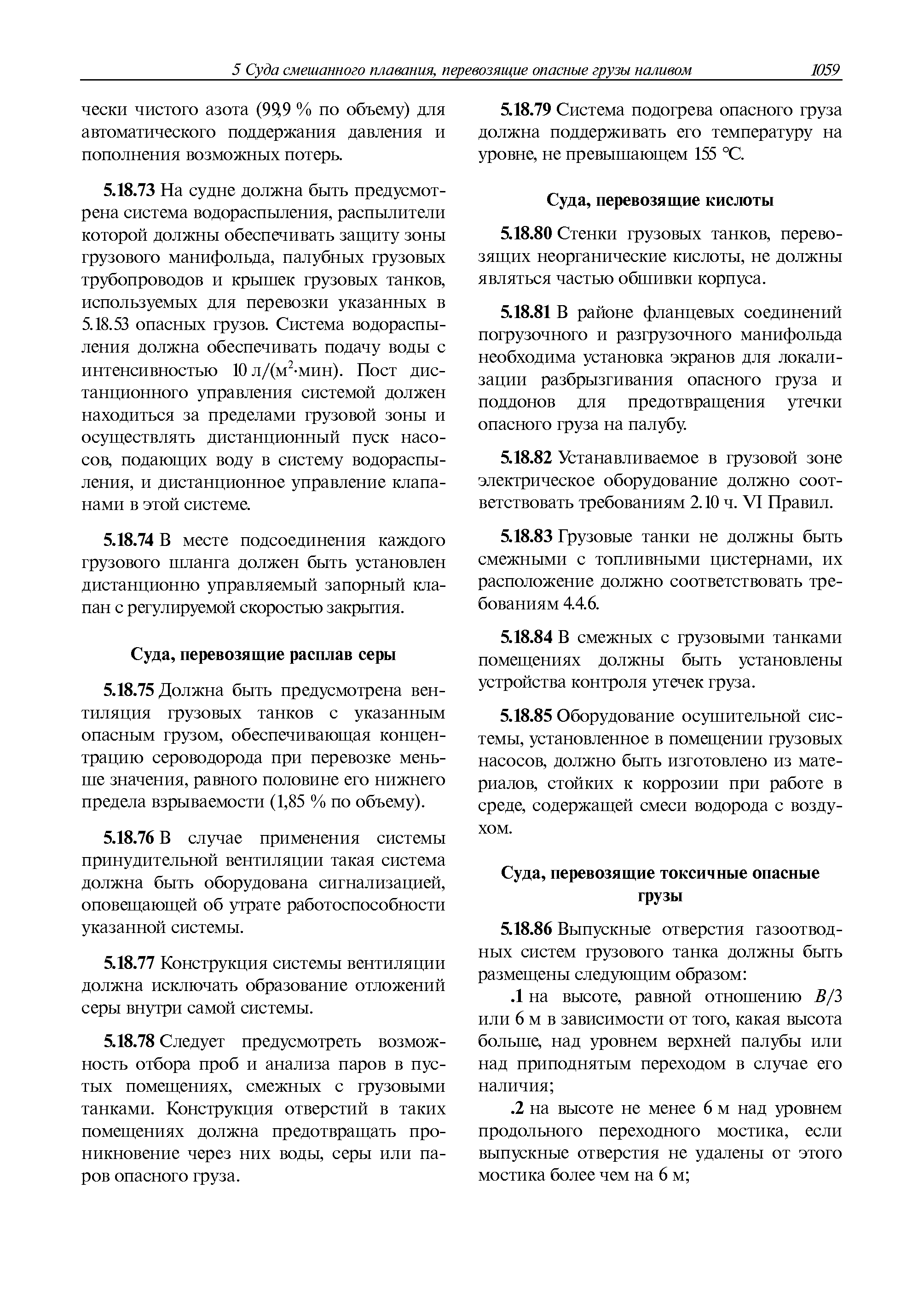 5 Суда смешанного плавания, перевозящие опасные грузы наливом 1059

чески чистого азота (99,9 % по объему) для автоматического поддержания давления и пополнения возможных потерь.

5.18.73 На судне должна быть предусмотрена система водораспыления, распылители которой должны обеспечивать защиту зоны грузового манифольда, палубных грузовых трубопроводов и крышек грузовых танков, используемых для перевозки указанных в 5.18.53 опасных грузов. Система водораспыления должна обеспечивать подачу воды с интенсивностью 10 л/(м$^2$·мин). Пост дистанционного управления системой должен находиться за пределами грузовой зоны и осуществлять дистанционный пуск насосов, подающих воду в систему водораспыления, и дистанционное управление клапанами в этой системе.

5.18.74 В месте подсоединения каждого грузового шланга должен быть установлен дистанционно управляемый запорный клапан с регулируемой скоростью закрытия.

Суда, перевозящие расплав серы

5.18.75 Должна быть предусмотрена вентиляция грузовых танков с указанным опасным грузом, обеспечивающая концентрацию сероводорода при перевозке меньше значения, равного половине его нижнего предела взрываемости (1,85 % по объему).

5.18.76 В случае применения системы принудительной вентиляции такая система должна быть оборудована сигнализацией, оповещающей об утрате работоспособности указанной системы.

5.18.77 Конструкция системы вентиляции должна исключать образование отложений серы внутри самой системы.

5.18.78 Следует предусмотреть возможность отбора проб и анализа паров в пустых помещениях, смежных с грузовыми танками. Конструкция отверстий в таких помещениях должна предотвращать проникновение через них воды, серы или паров опасного груза.

5.18.79 Система подогрева опасного груза должна поддерживать его температуру на уровне, не превышающем 155 °С.

Суда, перевозящие кислоты

5.18.80 Стенки грузовых танков, перевозящих неорганические кислоты, не должны являться частью обшивки корпуса.

5.18.81 В районе фланцевых соединений погрузочного и разгрузочного манифольда необходима установка экранов для локализации разбрызгивания опасного груза и поддонов для предотвращения утечки опасного груза на палубу.

5.18.82 Устанавливаемое в грузовой зоне электрическое оборудование должно соответствовать требованиям 2.10 ч. VI Правил.

5.18.83 Грузовые танки не должны быть смежными с топливными цистернами, их расположение должно соответствовать требованиям 4.4.6.

5.18.84 В смежных с грузовыми танками помещениях должны быть установлены устройства контроля утечек груза.

5.18.85 Оборудование осушительной системы, установленное в помещении грузовых насосов, должно быть изготовлено из материалов, стойких к коррозии при работе в среде, содержащей смеси водорода с воздухом.

Суда, перевозящие токсичные опасные грузы

5.18.86 Выпускные отверстия газоотводных систем грузового танка должны быть размещены следующим образом:

.1 на высоте, равной отношению $B/3$ или 6 м в зависимости от того, какая высота больше, над уровнем верхней палубы или над приподнятым переходом в случае его наличия;

.2 на высоте не менее 6 м над уровнем продольного переходного мостика, если выпускные отверстия не удалены от этого мостика более чем на 6 м;